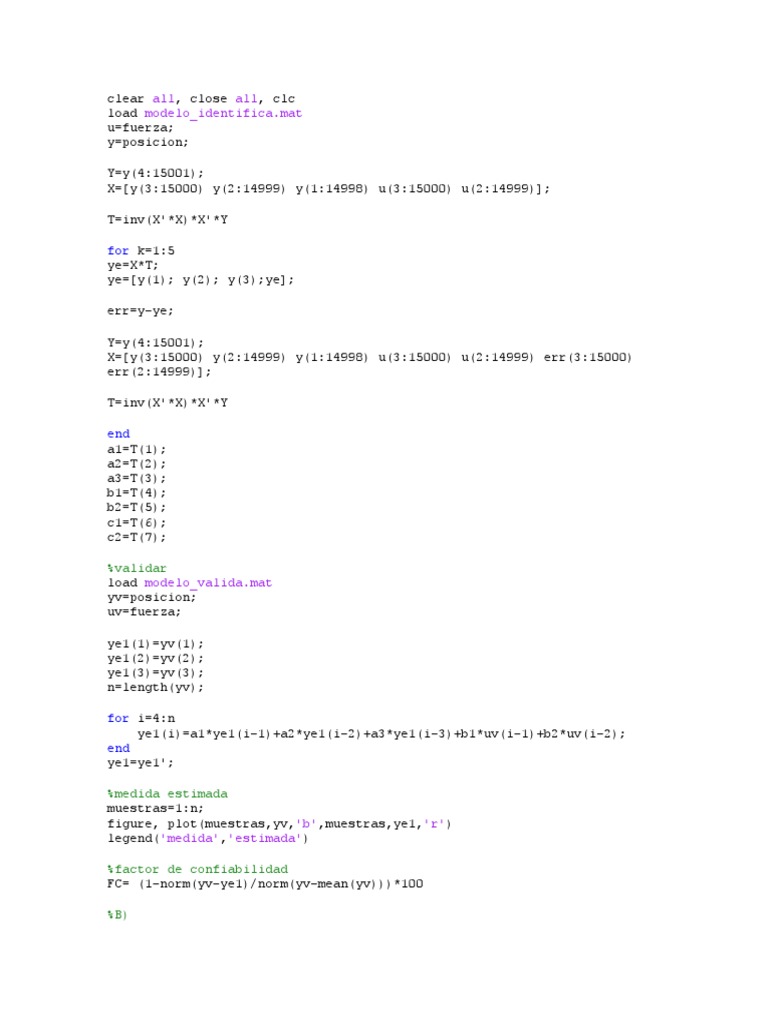 clear all, close all, clc
load modelo_identifica.mat
u=fuerza;
y=posicion;

Y=y(4:15001);
X=[y(3:15000) y(2:14999) y(1:14998) u(3:15000) u(2:14999)];

T=inv(X'*X)*X'*Y

for k=1:5
ye=X*T;
ye=[y(1); y(2); y(3);ye];

err=y-ye;

Y=y(4:15001);
X=[y(3:15000) y(2:14999) y(1:14998) u(3:15000) u(2:14999) err(3:15000) err(2:14999)];

T=inv(X'*X)*X'*Y

end
a1=T(1);
a2=T(2);
a3=T(3);
b1=T(4);
b2=T(5);
c1=T(6);
c2=T(7);

%validar
load modelo_valida.mat
yv=posicion;
uv=fuerza;

ye1(1)=yv(1);
ye1(2)=yv(2);
ye1(3)=yv(3);
n=length(yv);

for i=4:n
ye1(i)=a1*ye1(i-1)+a2*ye1(i-2)+a3*ye1(i-3)+b1*uv(i-1)+b2*uv(i-2);
end
ye1=ye1';

%medida estimada
muestras=1:n;
figure, plot(muestras,yv,'b',muestras,ye1,'r')
legend('medida','estimada')

%factor de confiabilidad
FC= (1-norm(yv-ye1)/norm(yv-mean(yv)))*100

%B)